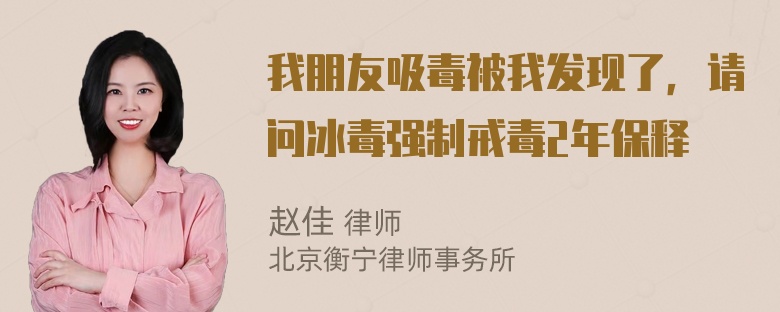 我朋友吸毒被我发现了，请问冰毒强制戒毒2年保释

赵佳 律师
北京衡宁律师事务所